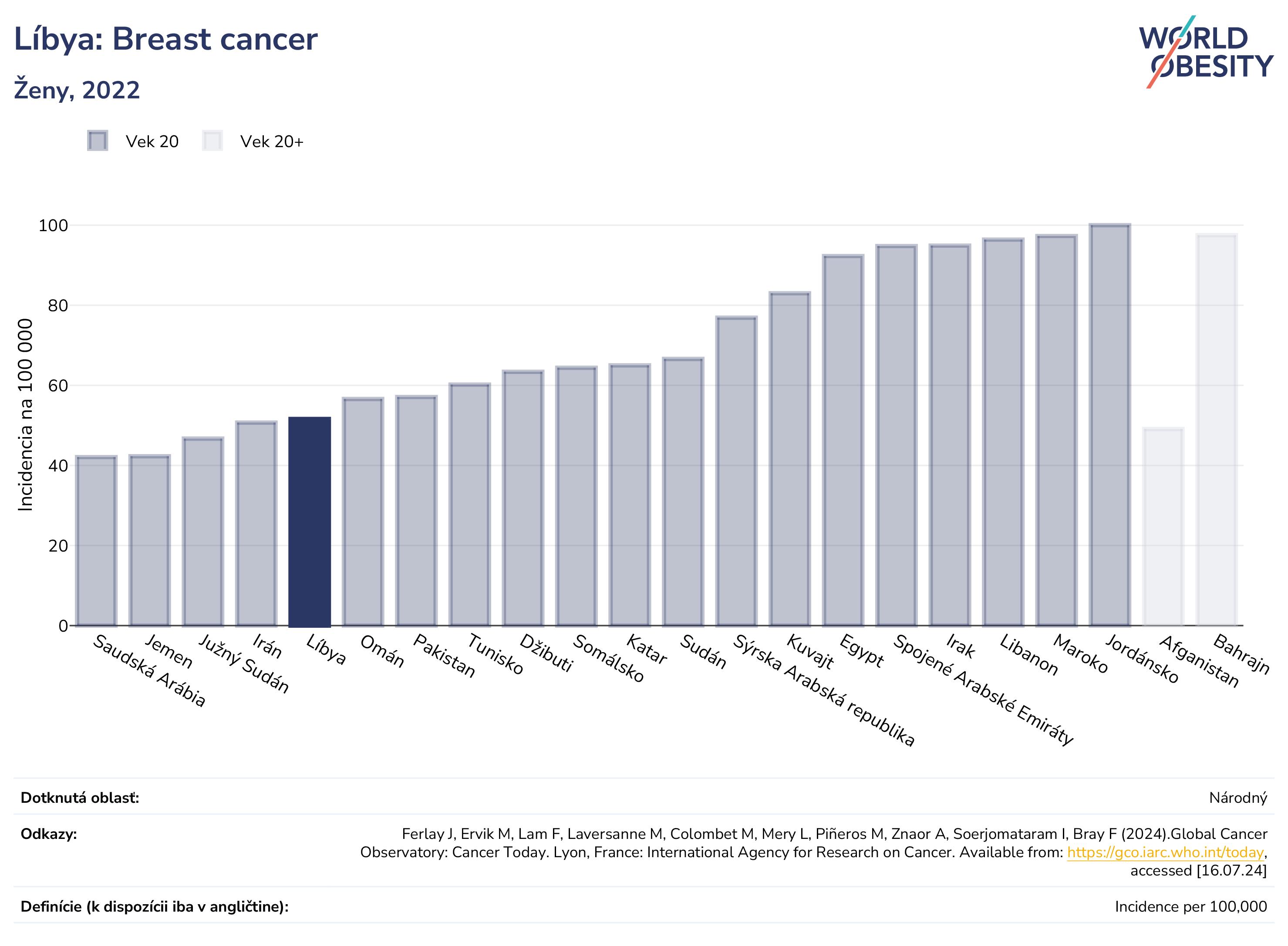 Líbya: Breast cancer

Ženy, 2022

WORLD OBESITY

Vek 20
Vek 20+

Incidencia na 100 000

100
80
60
40
20
0

Saudská Arábia
Jemen
Južný Sudán
Irán
Líbya
Omán
Pakistan
Tunisko
Džibuti
Somálsko
Katar
Sudán
Sýrska Arabská republika
Kuvajt
Egypt
Spojené Arabské Emiráty
Irak
Libanon
Maroko
Jordánsko
Afganistan
Bahrajn

Dotknutá oblasť: Národný

Odkazy: Ferlay J, Ervik M, Lam F, Laversanne M, Colombet M, Mery L, Piñeros M, Znaor A, Soerjomataram I, Bray F (2024).Global Cancer Observatory: Cancer Today. Lyon, France: International Agency for Research on Cancer. Available from: https://gco.iarc.who.int/today, accessed [16.07.24]

Definície (k dispozícii iba v angličtine): Incidence per 100,000